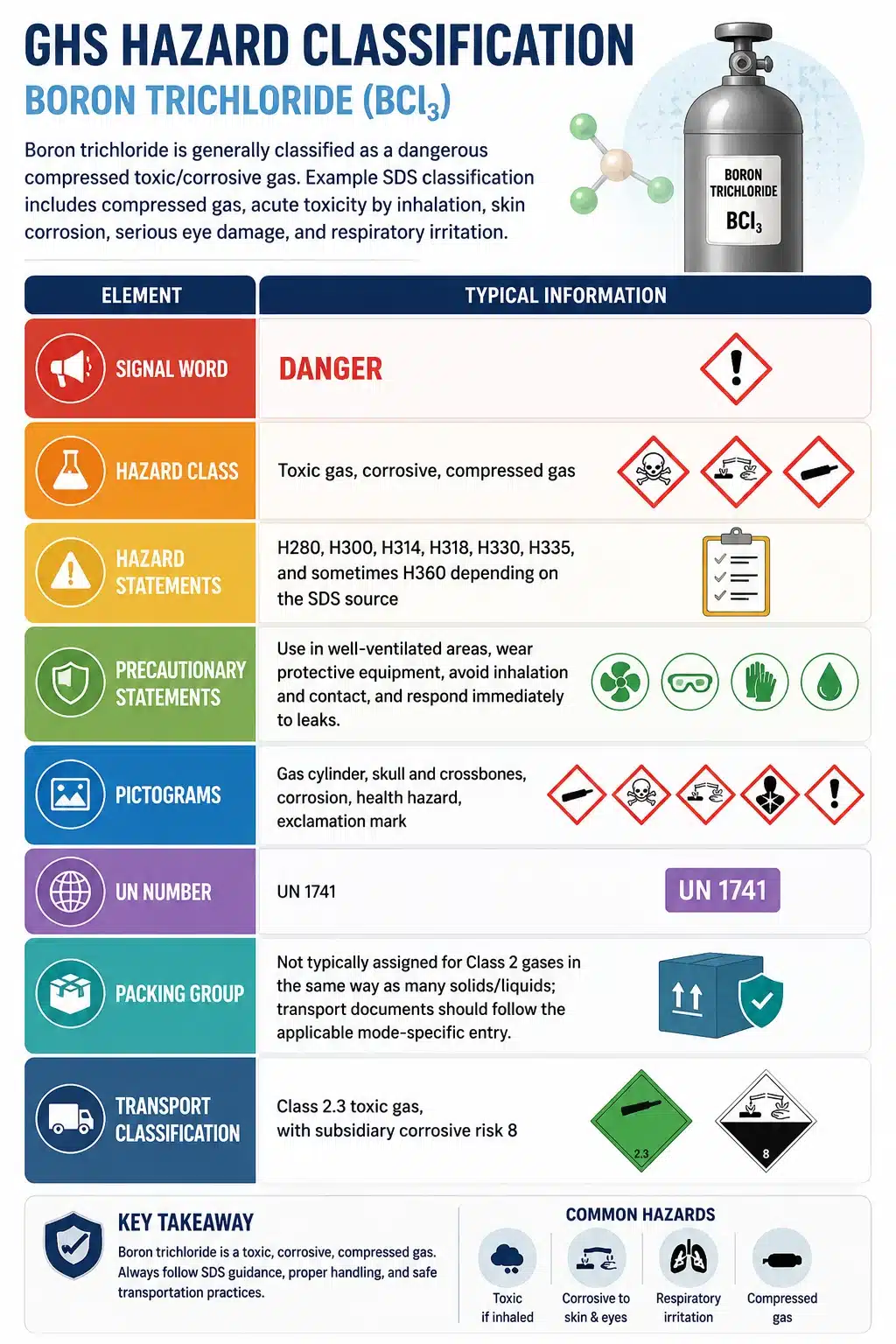 GHS HAZARD CLASSIFICATION
BORON TRICHLORIDE ($BCl_3$)

Boron trichloride is generally classified as a dangerous compressed toxic/corrosive gas. Example SDS classification includes compressed gas, acute toxicity by inhalation, skin corrosion, serious eye damage, and respiratory irritation.

BORON TRICHLORIDE $BCl_3$

| ELEMENT | TYPICAL INFORMATION |
|---|---|
| SIGNAL WORD | DANGER |
| HAZARD CLASS | Toxic gas, corrosive, compressed gas |
| HAZARD STATEMENTS | H280, H300, H314, H318, H330, H335, and sometimes H360 depending on the SDS source |
| PRECAUTIONARY STATEMENTS | Use in well-ventilated areas, wear protective equipment, avoid inhalation and contact, and respond immediately to leaks. |
| PICTOGRAMS | Gas cylinder, skull and crossbones, corrosion, health hazard, exclamation mark |
| UN NUMBER | UN 1741 UN 1741 |
| PACKING GROUP | Not typically assigned for Class 2 gases in the same way as many solids/liquids; transport documents should follow the applicable mode-specific entry. |
| TRANSPORT CLASSIFICATION | Class 2.3 toxic gas, with subsidiary corrosive risk 8 2.3 8 |

KEY TAKEAWAY
Boron trichloride is a toxic, corrosive, compressed gas. Always follow SDS guidance, proper handling, and safe transportation practices.

COMMON HAZARDS
Toxic if inhaled
Corrosive to skin & eyes
Respiratory irritation
Compressed gas